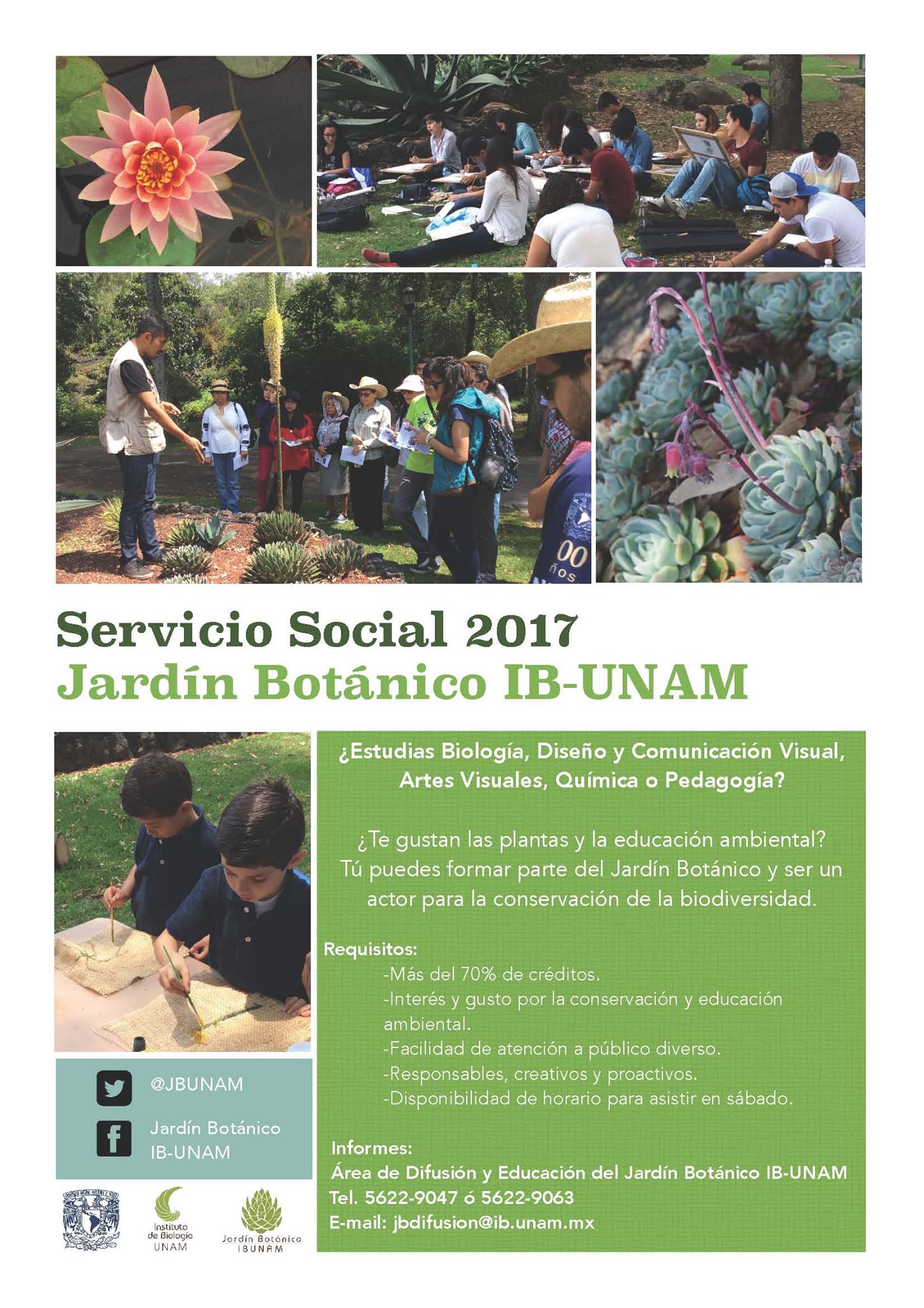 Servicio Social 2017
Jardín Botánico IB-UNAM

@JBUNAM

Jardín Botánico
IB-UNAM

Instituto de Biología UNAM

Jardín Botánico IBUNAM

¿Estudias Biología, Diseño y Comunicación Visual, Artes Visuales, Química o Pedagogía?

¿Te gustan las plantas y la educación ambiental? Tú puedes formar parte del Jardín Botánico y ser un actor para la conservación de la biodiversidad.

Requisitos:
-Más del 70% de créditos.
-Interés y gusto por la conservación y educación ambiental.
-Facilidad de atención a público diverso.
-Responsables, creativos y proactivos.
-Disponibilidad de horario para asistir en sábado.

Informes:
Área de Difusión y Educación del Jardín Botánico IB-UNAM
Tel. 5622-9047 ó 5622-9063
E-mail: jbdifusion@ib.unam.mx